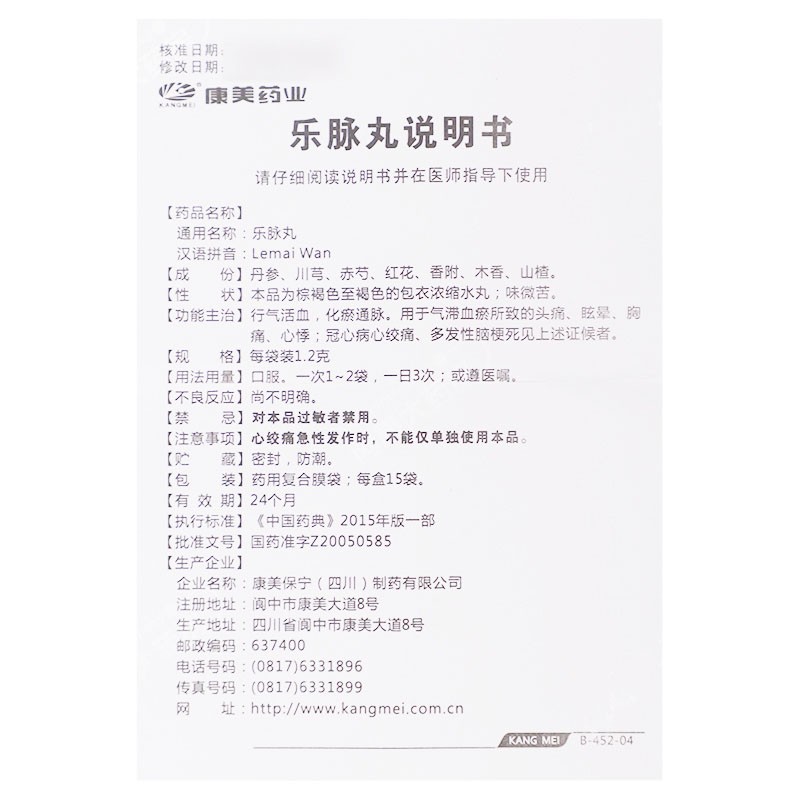 核准日期：
修改日期：
KANGMEI 康美药业

乐脉丸说明书

请仔细阅读说明书并在医师指导下使用

【药品名称】
通用名称：乐脉丸
汉语拼音：Lemai Wan
【成　　份】丹参、川芎、赤芍、红花、香附、木香、山楂。
【性　　状】本品为棕褐色至褐色的包衣浓缩水丸；味微苦。
【功能主治】行气活血，化瘀通脉。用于气滞血瘀所致的头痛、眩晕、胸痛、心悸；冠心病心绞痛、多发性脑梗死见上述证候者。
【规　　格】每袋装1.2克
【用法用量】口服。一次1～2袋，一日3次；或遵医嘱。
【不良反应】尚不明确。
【禁　　忌】对本品过敏者禁用。
【注意事项】心绞痛急性发作时，不能仅单独使用本品。
【贮　　藏】密封，防潮。
【包　　装】药用复合膜袋；每盒15袋。
【有 效 期】24个月
【执行标准】《中国药典》2015年版一部
【批准文号】国药准字Z20050585
【生产企业】
企业名称：康美保宁（四川）制药有限公司
注册地址：阆中市康美大道8号
生产地址：四川省阆中市康美大道8号
邮政编码：637400
电话号码：(0817)6331896
传真号码：(0817)6331899
网　　址：http://www.kangmei.com.cn

KANG MEI B-452-04